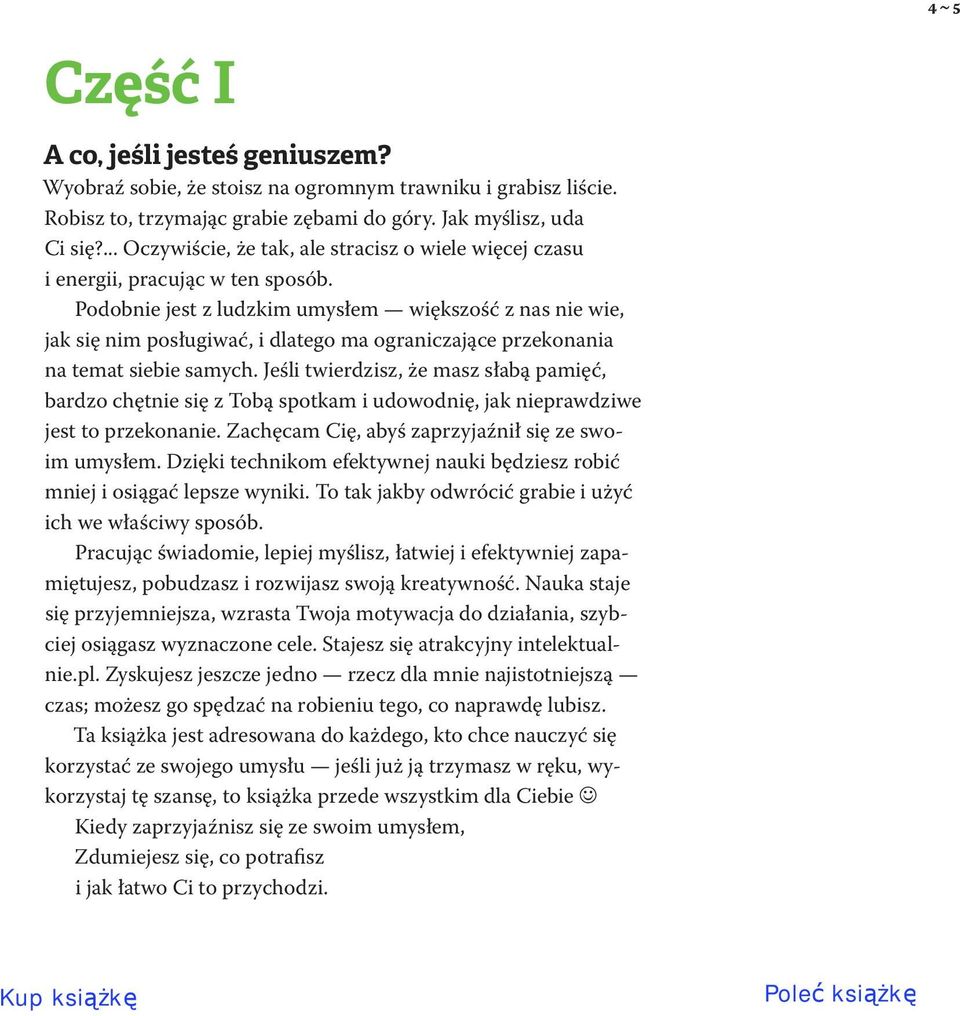 4 ~ 5

Część I

A co, jeśli jesteś geniuszem?

Wyobraź sobie, że stoisz na ogromnym trawniku i grabisz liście. Robisz to, trzymając grabie zębami do góry. Jak myślisz, uda Ci się?... Oczywiście, że tak, ale stracisz o wiele więcej czasu i energii, pracując w ten sposób.

Podobnie jest z ludzkim umysłem — większość z nas nie wie, jak się nim posługiwać, i dlatego ma ograniczające przekonania na temat siebie samych. Jeśli twierdzisz, że masz słabą pamięć, bardzo chętnie się z Tobą spotkam i udowodnię, jak nieprawdziwe jest to przekonanie. Zachęcam Cię, abyś zaprzyjaźnił się ze swoim umysłem. Dzięki technikom efektywnej nauki będziesz robić mniej i osiągać lepsze wyniki. To tak jakby odwrócić grabie i użyć ich we właściwy sposób.

Pracując świadomie, lepiej myślisz, łatwiej i efektywniej zapamiętujesz, pobudzasz i rozwijasz swoją kreatywność. Nauka staje się przyjemniejsza, wzrasta Twoja motywacja do działania, szybciej osiągasz wyznaczone cele. Stajesz się atrakcyjny intelektualnie.pl. Zyskujesz jeszcze jedno — rzecz dla mnie najistotniejszą — czas; możesz go spędzać na robieniu tego, co naprawdę lubisz.

Ta książka jest adresowana do każdego, kto chce nauczyć się korzystać ze swojego umysłu — jeśli już ją trzymasz w ręku, wykorzystaj tę szansę, to książka przede wszystkim dla Ciebie ☺

Kiedy zaprzyjaźnisz się ze swoim umysłem,
Zdumiejesz się, co potrafisz
i jak łatwo Ci to przychodzi.

Kup książkę

Poleć książkę